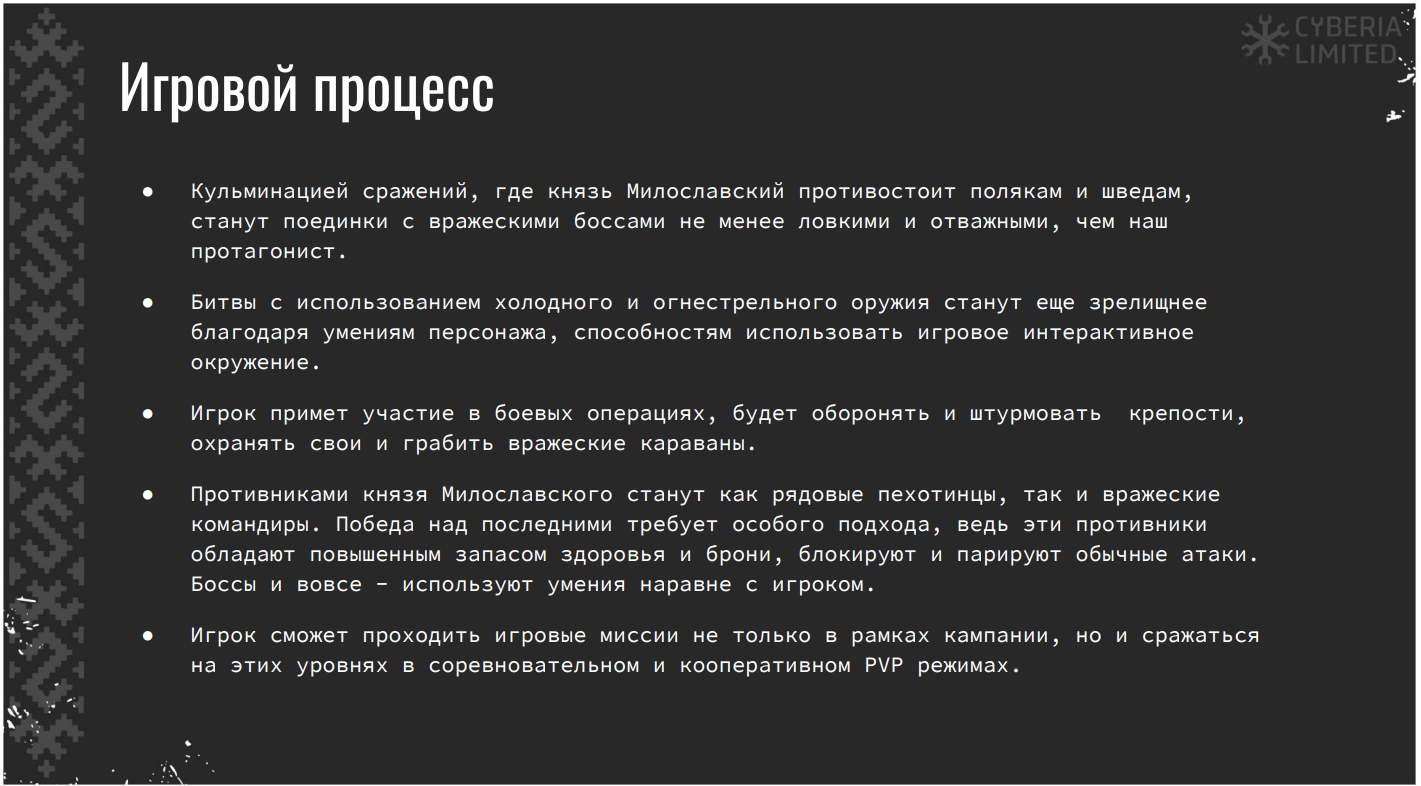 CYBERIA LIMITED

Игровой процесс

● Кульминацией сражений, где князь Милославский противостоит полякам и шведам, станут поединки с вражескими боссами не менее ловкими и отважными, чем наш протагонист.

● Битвы с использованием холодного и огнестрельного оружия станут еще зрелищнее благодаря умениям персонажа, способностям использовать игровое интерактивное окружение.

● Игрок примет участие в боевых операциях, будет оборонять и штурмовать крепости, охранять свои и грабить вражеские караваны.

● Противниками князя Милославского станут как рядовые пехотинцы, так и вражеские командиры. Победа над последними требует особого подхода, ведь эти противники обладают повышенным запасом здоровья и брони, блокируют и парируют обычные атаки. Боссы и вовсе - используют умения наравне с игроком.

● Игрок сможет проходить игровые миссии не только в рамках кампании, но и сражаться на этих уровнях в соревновательном и кооперативном PVP режимах.